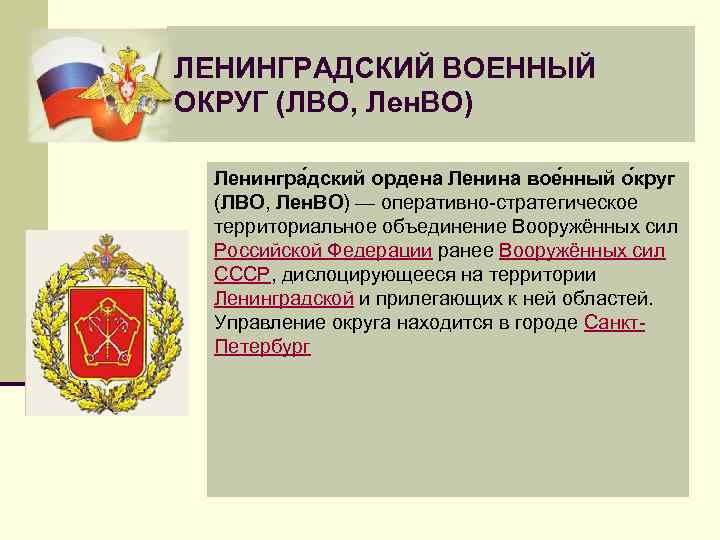 ЛЕНИНГРАДСКИЙ ВОЕННЫЙ ОКРУГ (ЛВО, ЛенВО)

Ленингра́дский ордена Ленина вое́нный о́круг (ЛВО, ЛенВО) — оперативно-стратегическое территориальное объединение Вооружённых сил Российской Федерации ранее Вооружённых сил СССР, дислоцирующееся на территории Ленинградской и прилегающих к ней областей. Управление округа находится в городе Санкт-Петербург